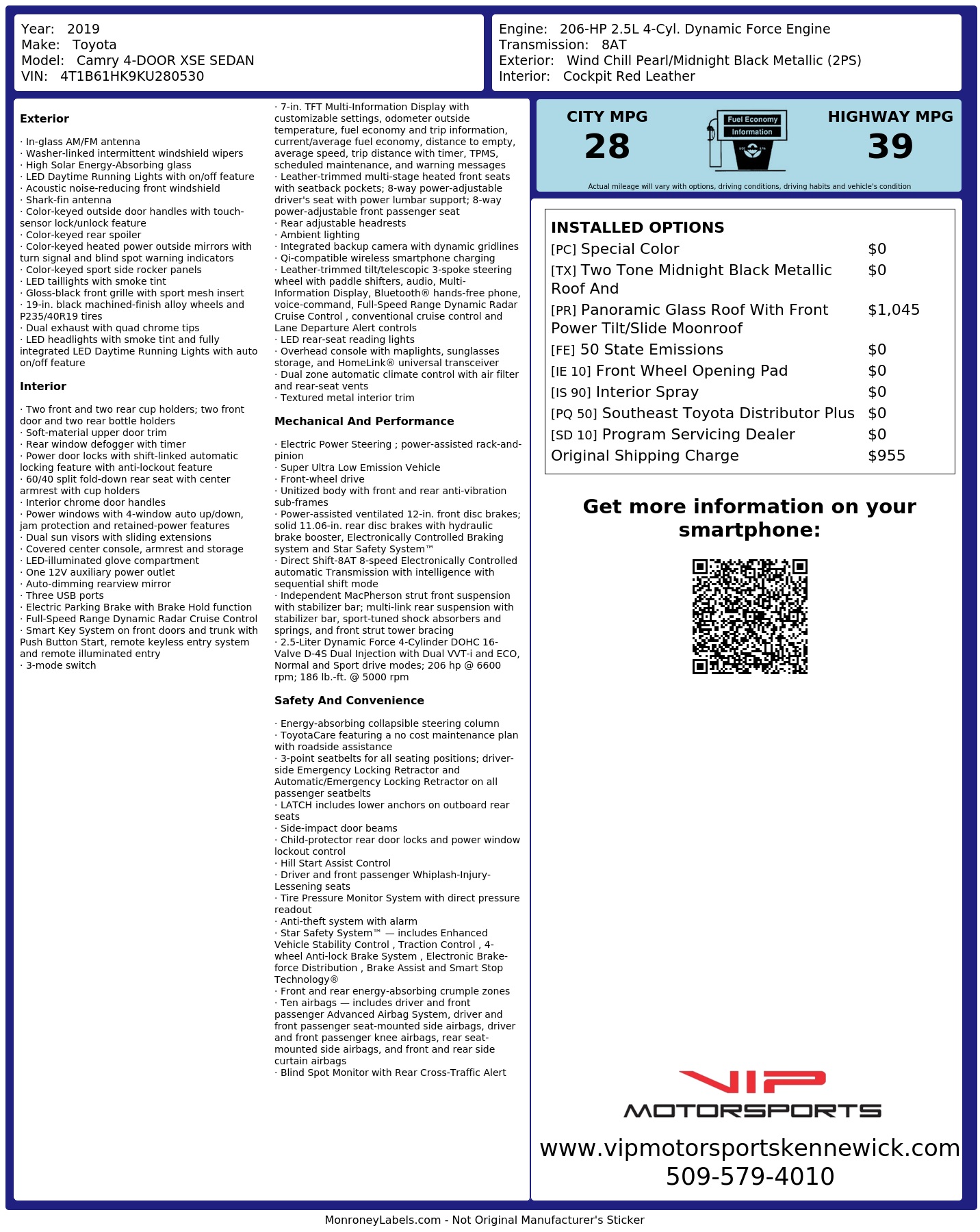 Year: 2019
Make: Toyota
Model: Camry 4-DOOR XSE SEDAN
VIN: 4T1B61HK9KU280530

Engine: 206-HP 2.5L 4-Cyl. Dynamic Force Engine
Transmission: 8AT
Exterior: Wind Chill Pearl/Midnight Black Metallic (2PS)
Interior: Cockpit Red Leather

Exterior

· In-glass AM/FM antenna
· Washer-linked intermittent windshield wipers
· High Solar Energy-Absorbing glass
· LED Daytime Running Lights with on/off feature
· Acoustic noise-reducing front windshield
· Shark-fin antenna
· Color-keyed outside door handles with touch-sensor lock/unlock feature
· Color-keyed rear spoiler
· Color-keyed heated power outside mirrors with turn signal and blind spot warning indicators
· Color-keyed sport side rocker panels
· LED taillights with smoke tint
· Gloss-black front grille with sport mesh insert
· 19-in. black machined-finish alloy wheels and P235/40R19 tires
· Dual exhaust with quad chrome tips
· LED headlights with smoke tint and fully integrated LED Daytime Running Lights with auto on/off feature

Interior

· Two front and two rear cup holders; two front door and two rear bottle holders
· Soft-material upper door trim
· Rear window defogger with timer
· Power door locks with shift-linked automatic locking feature with anti-lockout feature
· 60/40 split fold-down rear seat with center armrest with cup holders
· Interior chrome door handles
· Power windows with 4-window auto up/down, jam protection and retained-power features
· Dual sun visors with sliding extensions
· Covered center console, armrest and storage
· LED-illuminated glove compartment
· One 12V auxiliary power outlet
· Auto-dimming rearview mirror
· Three USB ports
· Electric Parking Brake with Brake Hold function
· Full-Speed Range Dynamic Radar Cruise Control
· Smart Key System on front doors and trunk with Push Button Start, remote keyless entry system and remote illuminated entry
· 3-mode switch
· 7-in. TFT Multi-Information Display with customizable settings, odometer outside temperature, fuel economy and trip information, current/average fuel economy, distance to empty, average speed, trip distance with timer, TPMS, scheduled maintenance, and warning messages
· Leather-trimmed multi-stage heated front seats with seatback pockets; 8-way power-adjustable driver's seat with power lumbar support; 8-way power-adjustable front passenger seat
· Rear adjustable headrests
· Ambient lighting
· Integrated backup camera with dynamic gridlines
· Qi-compatible wireless smartphone charging
· Leather-trimmed tilt/telescopic 3-spoke steering wheel with paddle shifters, audio, Multi-Information Display, Bluetooth® hands-free phone, voice-command, Full-Speed Range Dynamic Radar Cruise Control , conventional cruise control and Lane Departure Alert controls
· LED rear-seat reading lights
· Overhead console with maplights, sunglasses storage, and HomeLink® universal transceiver
· Dual zone automatic climate control with air filter and rear-seat vents
· Textured metal interior trim

Mechanical And Performance

· Electric Power Steering ; power-assisted rack-and-pinion
· Super Ultra Low Emission Vehicle
· Front-wheel drive
· Unitized body with front and rear anti-vibration sub-frames
· Power-assisted ventilated 12-in. front disc brakes; solid 11.06-in. rear disc brakes with hydraulic brake booster, Electronically Controlled Braking system and Star Safety System™
· Direct Shift-8AT 8-speed Electronically Controlled automatic Transmission with intelligence with sequential shift mode
· Independent MacPherson strut front suspension with stabilizer bar; multi-link rear suspension with stabilizer bar, sport-tuned shock absorbers and springs, and front strut tower bracing
· 2.5-Liter Dynamic Force 4-Cylinder DOHC 16-Valve D-4S Dual Injection with Dual VVT-i and ECO, Normal and Sport drive modes; 206 hp @ 6600 rpm; 186 lb.-ft. @ 5000 rpm

Safety And Convenience

· Energy-absorbing collapsible steering column
· ToyotaCare featuring a no cost maintenance plan with roadside assistance
· 3-point seatbelts for all seating positions; driver-side Emergency Locking Retractor and Automatic/Emergency Locking Retractor on all passenger seatbelts
· LATCH includes lower anchors on outboard rear seats
· Side-impact door beams
· Child-protector rear door locks and power window lockout control
· Hill Start Assist Control
· Driver and front passenger Whiplash-Injury-Lessening seats
· Tire Pressure Monitor System with direct pressure readout
· Anti-theft system with alarm
· Star Safety System™ — includes Enhanced Vehicle Stability Control , Traction Control , 4-wheel Anti-lock Brake System , Electronic Brake-force Distribution , Brake Assist and Smart Stop Technology®
· Front and rear energy-absorbing crumple zones
· Ten airbags — includes driver and front passenger Advanced Airbag System, driver and front passenger seat-mounted side airbags, driver and front passenger knee airbags, rear seat-mounted side airbags, and front and rear side curtain airbags
· Blind Spot Monitor with Rear Cross-Traffic Alert

CITY MPG
28
Fuel Economy Information
HIGHWAY MPG
39
Actual mileage will vary with options, driving conditions, driving habits and vehicle's condition

INSTALLED OPTIONS
| | |
|---|---|
| [PC] Special Color | $0 |
| [TX] Two Tone Midnight Black Metallic Roof And | $0 |
| [PR] Panoramic Glass Roof With Front Power Tilt/Slide Moonroof | $1,045 |
| [FE] 50 State Emissions | $0 |
| [IE 10] Front Wheel Opening Pad | $0 |
| [IS 90] Interior Spray | $0 |
| [PQ 50] Southeast Toyota Distributor Plus | $0 |
| [SD 10] Program Servicing Dealer | $0 |
| Original Shipping Charge | $955 |

Get more information on your smartphone:

VIP MOTORSPORTS
www.vipmotorsportskennewick.com
509-579-4010

MonroneyLabels.com - Not Original Manufacturer's Sticker